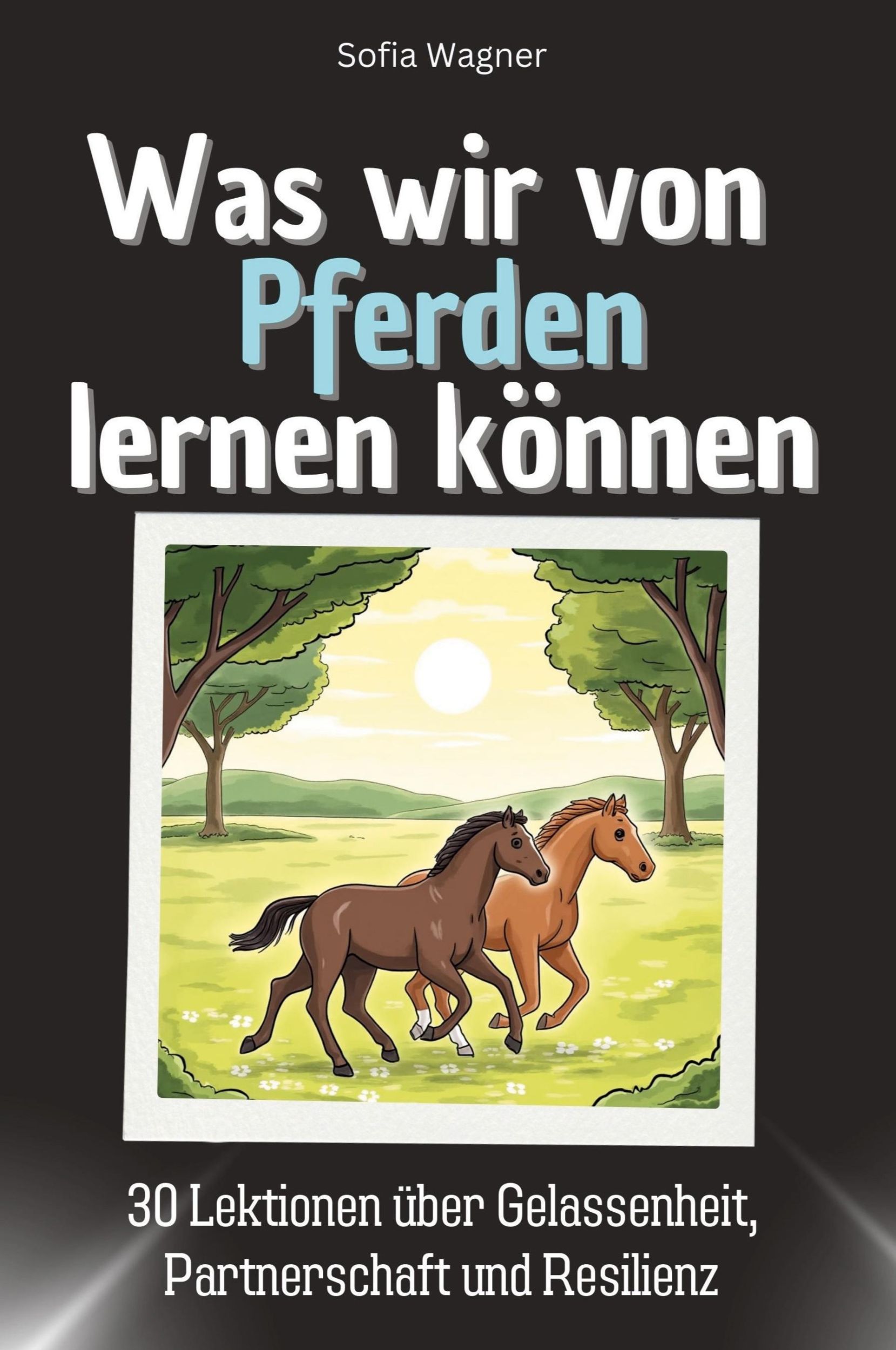 Sofia Wagner

Was wir von Pferden lernen können

30 Lektionen über Gelassenheit, Partnerschaft und Resilienz